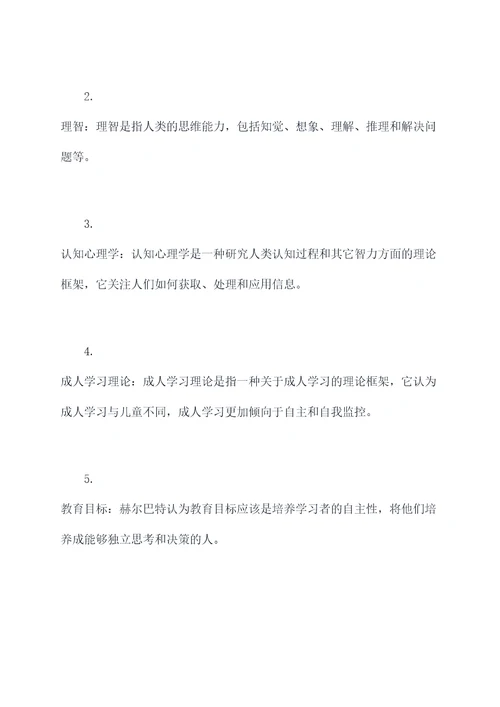 2.

理智：理智是指人类的思维能力，包括知觉、想象、理解、推理和解决问题等。

3.

认知心理学：认知心理学是一种研究人类认知过程和其它智力方面的理论框架，它关注人们如何获取、处理和应用信息。

4.

成人学习理论：成人学习理论是指一种关于成人学习的理论框架，它认为成人学习与儿童不同，成人学习更加倾向于自主和自我监控。

5.

教育目标：赫尔巴特认为教育目标应该是培养学习者的自主性，将他们培养成能够独立思考和决策的人。